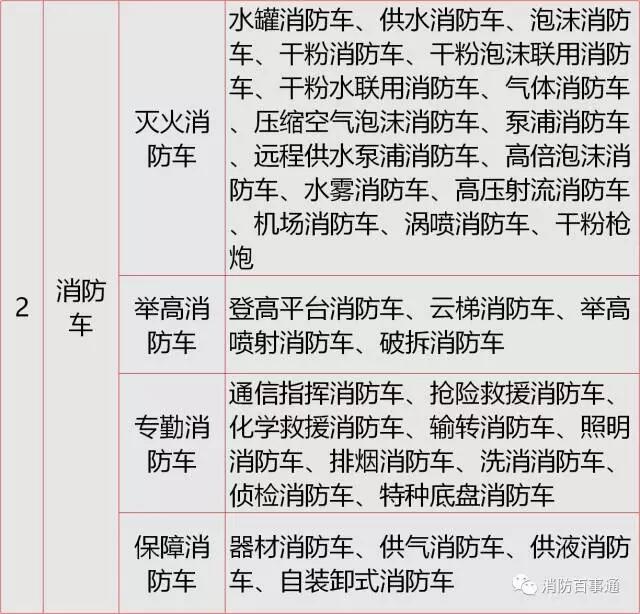 | 2 | 消防车 | 灭火消防车 | 水罐消防车、供水消防车、泡沫消防车、干粉消防车、干粉泡沫联用消防车、干粉水联用消防车、气体消防车、压缩空气泡沫消防车、泵浦消防车、远程供水泵浦消防车、高倍泡沫消防车、水雾消防车、高压射流消防车、机场消防车、涡喷消防车、干粉枪炮 |
|---|---|---|---|
| | | 举高消防车 | 登高平台消防车、云梯消防车、举高喷射消防车、破拆消防车 |
| | | 专勤消防车 | 通信指挥消防车、抢险救援消防车、化学救援消防车、输转消防车、照明消防车、排烟消防车、洗消消防车、侦检消防车、特种底盘消防车 |
| | | 保障消防车 | 器材消防车、供气消防车、供液消防车、自装卸式消防车 |

消防百事通